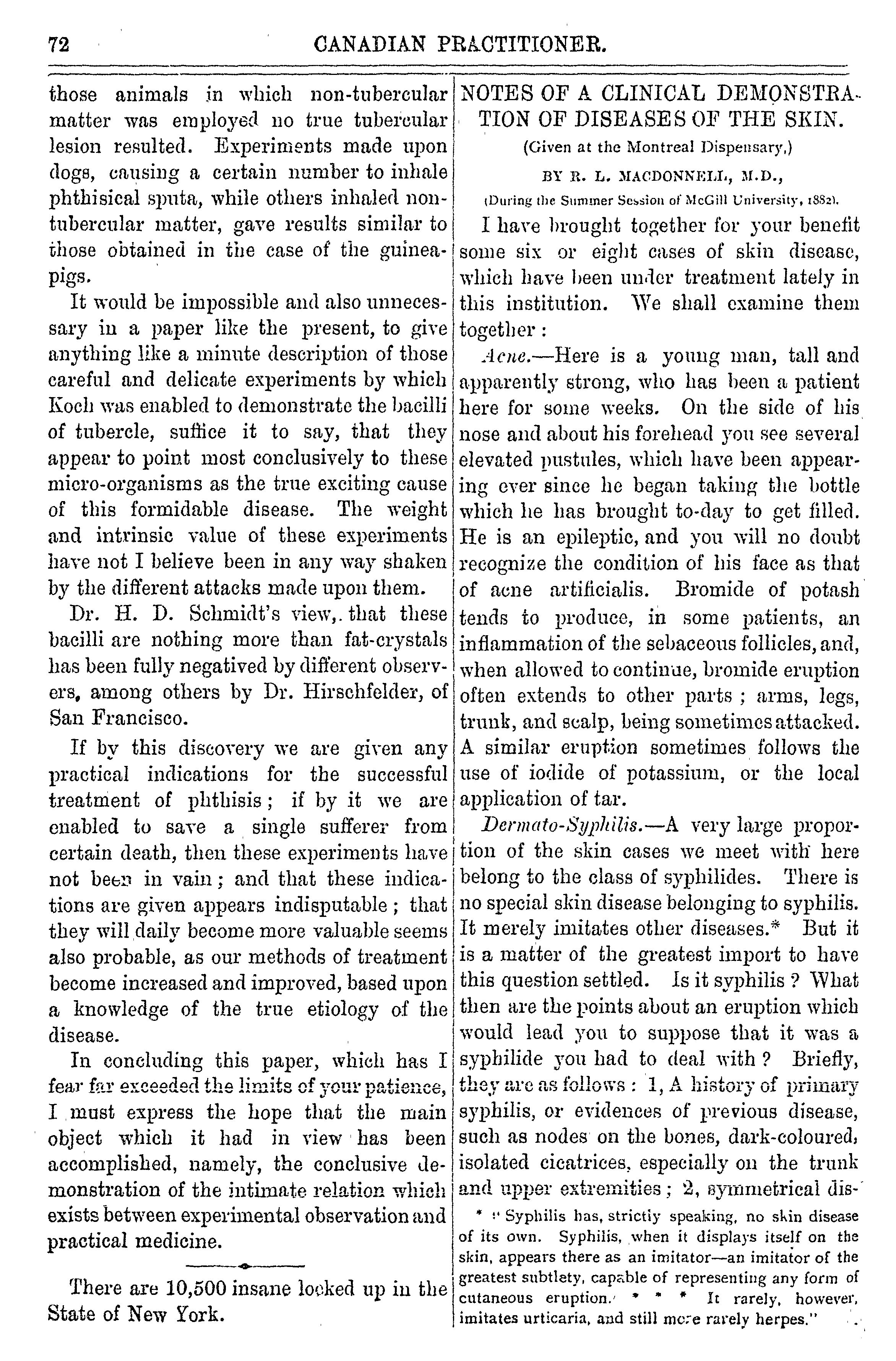 72 CANADIAN PRACTITIONER.

those animals in which non-tubercular matter was employed no true tubercular lesion resulted. Experiments made upon dogs, causing a certain number to inhale phthisical sputa, while others inhaled non-tubercular matter, gave results similar to those obtained in the case of the guinea-pigs.

It would be impossible and also unnecessary in a paper like the present, to give anything like a minute description of those careful and delicate experiments by which Koch was enabled to demonstrate the bacilli of tubercle, suffice it to say, that they appear to point most conclusively to these micro-organisms as the true exciting cause of this formidable disease. The weight and intrinsic value of these experiments have not I believe been in any way shaken by the different attacks made upon them.

Dr. H. D. Schmidt's view, that these bacilli are nothing more than fat-crystals has been fully negatived by different observers, among others by Dr. Hirschfelder, of San Francisco.

If by this discovery we are given any practical indications for the successful treatment of phthisis; if by it we are enabled to save a single sufferer from certain death, then these experiments have not been in vain; and that these indications are given appears indisputable; that they will daily become more valuable seems also probable, as our methods of treatment become increased and improved, based upon a knowledge of the true etiology of the disease.

In concluding this paper, which has I fear far exceeded the limits of your patience, I must express the hope that the main object which it had in view has been accomplished, namely, the conclusive demonstration of the intimate relation which exists between experimental observation and practical medicine.

There are 10,500 insane locked up in the State of New York.

NOTES OF A CLINICAL DEMONSTRATION OF DISEASES OF THE SKIN.

(Given at the Montreal Dispensary,)

BY R. L. MACDONNELL, M.D.,

(During the Summer Session of McGill University, 1882).

I have brought together for your benefit some six or eight cases of skin disease, which have been under treatment lately in this institution. We shall examine them together:

Acne.—Here is a young man, tall and apparently strong, who has been a patient here for some weeks. On the side of his nose and about his forehead you see several elevated pustules, which have been appearing ever since he began taking the bottle which he has brought to-day to get filled. He is an epileptic, and you will no doubt recognize the condition of his face as that of acne artificialis. Bromide of potash tends to produce, in some patients, an inflammation of the sebaceous follicles, and, when allowed to continue, bromide eruption often extends to other parts; arms, legs, trunk, and scalp, being sometimes attacked. A similar eruption sometimes follows the use of iodide of potassium, or the local application of tar.

Dermato-Syphilis.—A very large proportion of the skin cases we meet with here belong to the class of syphilides. There is no special skin disease belonging to syphilis. It merely imitates other diseases.* But it is a matter of the greatest import to have this question settled. Is it syphilis? What then are the points about an eruption which would lead you to suppose that it was a syphilide you had to deal with? Briefly, they are as follows: 1, A history of primary syphilis, or evidences of previous disease, such as nodes on the bones, dark-coloured, isolated cicatrices, especially on the trunk and upper extremities; 2, symmetrical dis-

* "Syphilis has, strictly speaking, no skin disease of its own. Syphilis, when it displays itself on the skin, appears there as an imitator—an imitator of the greatest subtlety, capable of representing any form of cutaneous eruption. * * * It rarely, however, imitates urticaria, and still more rarely herpes."